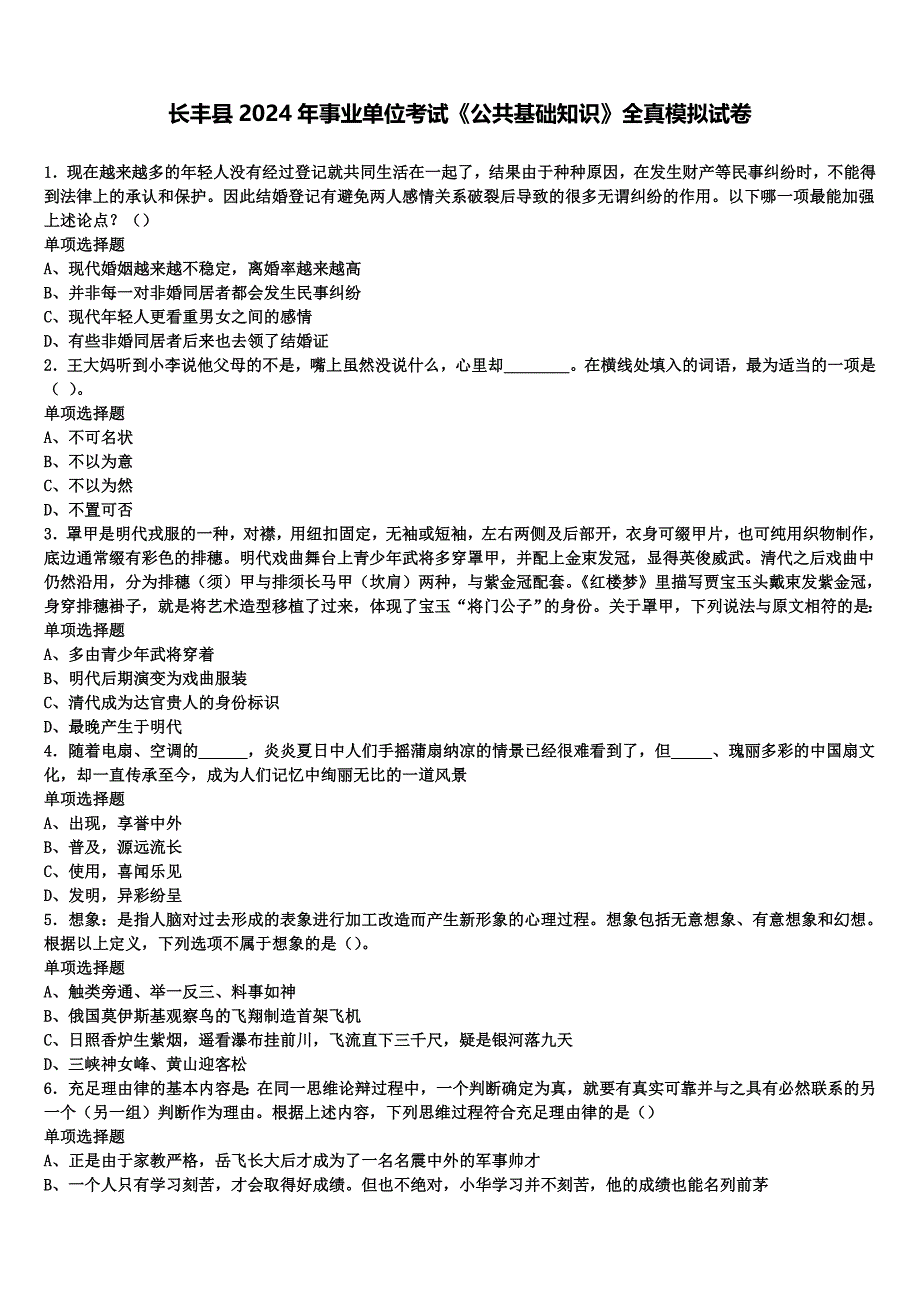 长丰县 2024 年事业单位考试《公共基础知识》全真模拟试卷

1．现在越来越多的年轻人没有经过登记就共同生活在一起了，结果由于种种原因，在发生财产等民事纠纷时，不能得到法律上的承认和保护。因此结婚登记有避免两人感情关系破裂后导致的很多无谓纠纷的作用。以下哪一项最能加强上述论点？（）
单项选择题
A、现代婚姻越来越不稳定，离婚率越来越高
B、并非每一对非婚同居者都会发生民事纠纷
C、现代年轻人更看重男女之间的感情
D、有些非婚同居者后来也去领了结婚证
2．王大妈听到小李说他父母的不是，嘴上虽然没说什么，心里却________。在横线处填入的词语，最为适当的一项是（ ）。
单项选择题
A、不可名状
B、不以为意
C、不以为然
D、不置可否
3．罩甲是明代戎服的一种，对襟，用纽扣固定，无袖或短袖，左右两侧及后部开，衣身可缀甲片，也可纯用织物制作，底边通常缀有彩色的排穗。明代戏曲舞台上青少年武将多穿罩甲，并配上金束发冠，显得英俊威武。清代之后戏曲中仍然沿用，分为排穗（须）甲与排须长马甲（坎肩）两种，与紫金冠配套。《红楼梦》里描写贾宝玉头戴束发紫金冠，身穿排穗褂子，就是将艺术造型移植了过来，体现了宝玉“将门公子”的身份。关于罩甲，下列说法与原文相符的是：
单项选择题
A、多由青少年武将穿着
B、明代后期演变为戏曲服装
C、清代成为达官贵人的身份标识
D、最晚产生于明代
4．随着电扇、空调的______，炎炎夏日中人们手摇蒲扇纳凉的情景已经很难看到了，但_____、瑰丽多彩的中国扇文化，却一直传承至今，成为人们记忆中绚丽无比的一道风景
单项选择题
A、出现，享誉中外
B、普及，源远流长
C、使用，喜闻乐见
D、发明，异彩纷呈
5．想象：是指人脑对过去形成的表象进行加工改造而产生新形象的心理过程。想象包括无意想象、有意想象和幻想。根据以上定义，下列选项不属于想象的是（）。
单项选择题
A、触类旁通、举一反三、料事如神
B、俄国莫伊斯基观察鸟的飞翔制造首架飞机
C、日照香炉生紫烟，遥看瀑布挂前川，飞流直下三千尺，疑是银河落九天
D、三峡神女峰、黄山迎客松
6．充足理由律的基本内容是：在同一思维论辩过程中，一个判断确定为真，就要有真实可靠并与之具有必然联系的另一个（另一组）判断作为理由。根据上述内容，下列思维过程符合充足理由律的是（）
单项选择题
A、正是由于家教严格，岳飞长大后才成为了一名名震中外的军事帅才
B、一个人只有学习刻苦，才会取得好成绩。但也不绝对，小华学习并不刻苦，他的成绩也能名列前茅